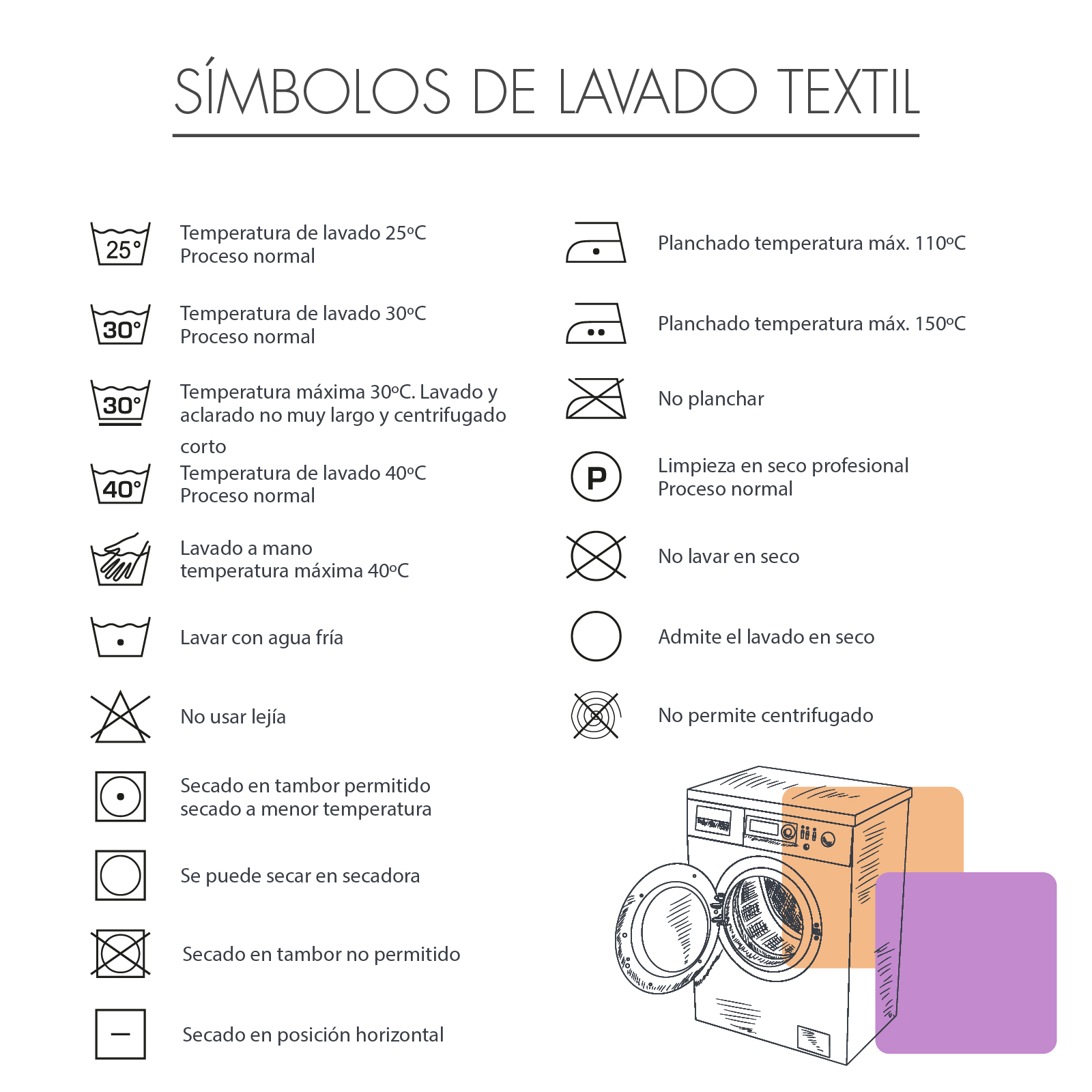 SÍMBOLOS DE LAVADO TEXTIL

25°
Temperatura de lavado 25ºC
Proceso normal

30°
Temperatura de lavado 30ºC
Proceso normal

30°
Temperatura máxima 30ºC. Lavado y aclarado no muy largo y centrifugado corto

40°
Temperatura de lavado 40ºC
Proceso normal

Lavado a mano
temperatura máxima 40ºC

Lavar con agua fría

No usar lejía

Secado en tambor permitido
secado a menor temperatura

Se puede secar en secadora

Secado en tambor no permitido

Secado en posición horizontal

Planchado temperatura máx. 110ºC

Planchado temperatura máx. 150ºC

No planchar

P
Limpieza en seco profesional
Proceso normal

No lavar en seco

Admite el lavado en seco

No permite centrifugado